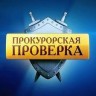 ПРОКУРОРСКАЯ
ПРОВЕРКА